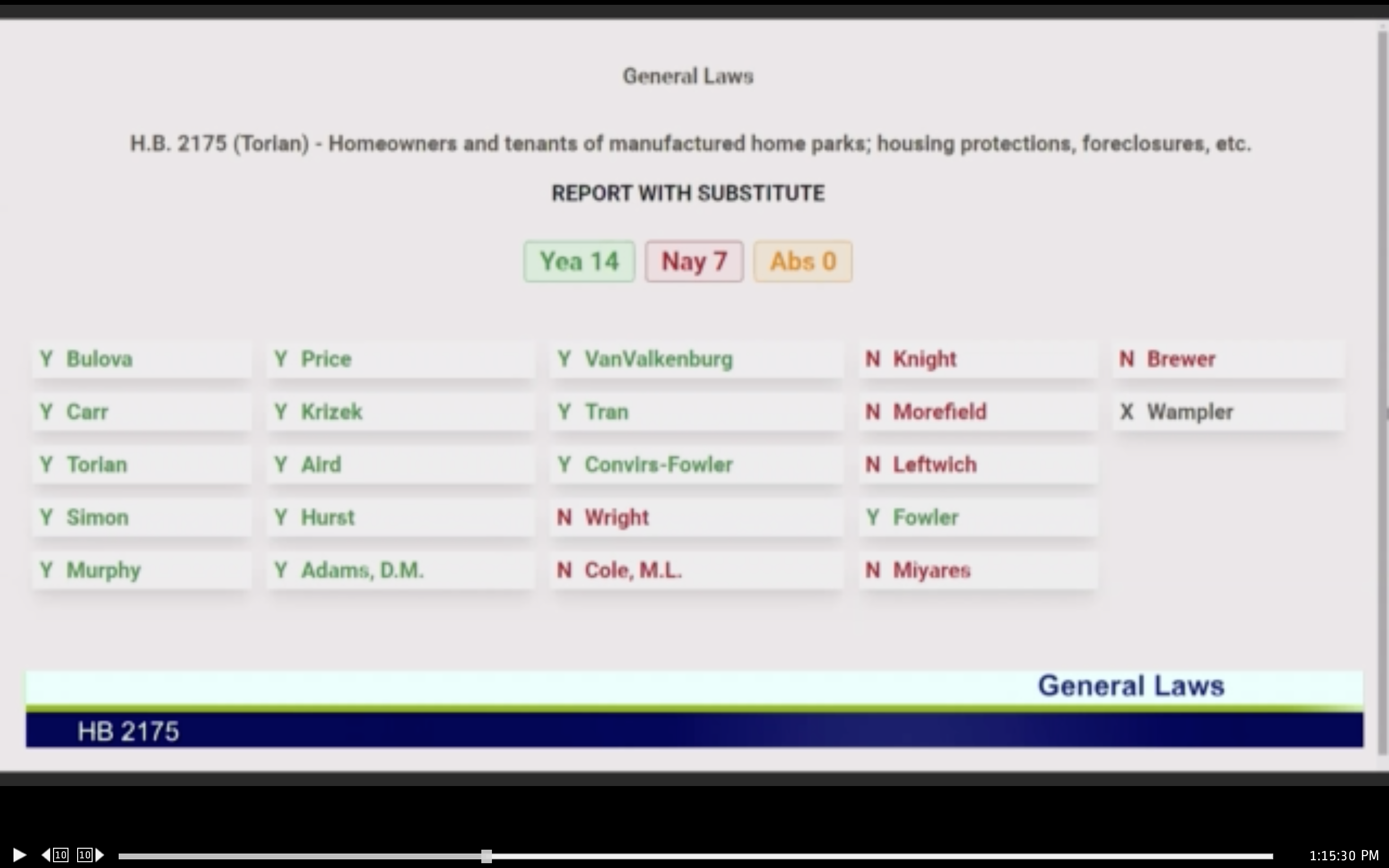 General Laws

H.B. 2175 (Torian) - Homeowners and tenants of manufactured home parks; housing protections, foreclosures, etc.

REPORT WITH SUBSTITUTE

Yea 14 Nay 7 Abs 0

Y Bulova
Y Carr
Y Torian
Y Simon
Y Murphy

Y Price
Y Krizek
Y Aird
Y Hurst
Y Adams, D.M.

Y VanValkenburg
Y Tran
Y Convirs-Fowler
N Wright
N Cole, M.L.

N Knight
N Morefield
N Leftwich
Y Fowler
N Miyares

N Brewer
X Wampler

General Laws

HB 2175

10 10

1:15:30 PM